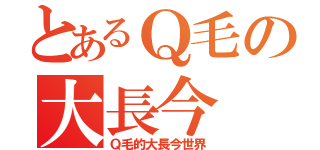 とあるQ毛の
大長今
Q毛的大長今世界